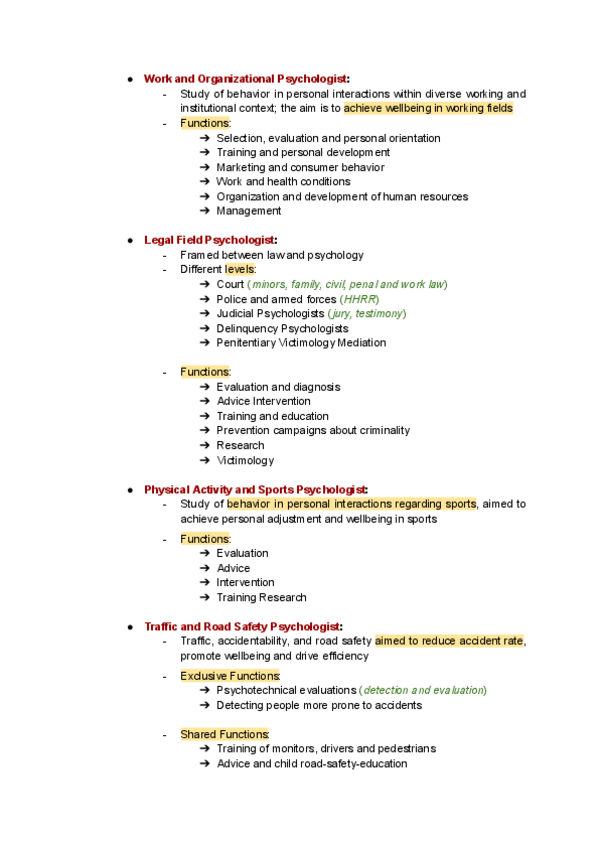 ● Work and Organizational Psychologist:
- Study of behavior in personal interactions within diverse working and institutional context; the aim is to achieve wellbeing in working fields
- Functions:
➔ Selection, evaluation and personal orientation
➔ Training and personal development
➔ Marketing and consumer behavior
➔ Work and health conditions
➔ Organization and development of human resources
➔ Management

● Legal Field Psychologist:
- Framed between law and psychology
- Different levels:
➔ Court (minors, family, civil, penal and work law)
➔ Police and armed forces (HHRR)
➔ Judicial Psychologists (jury, testimony)
➔ Delinquency Psychologists
➔ Penitentiary Victimology Mediation

- Functions:
➔ Evaluation and diagnosis
➔ Advice Intervention
➔ Training and education
➔ Prevention campaigns about criminality
➔ Research
➔ Victimology

● Physical Activity and Sports Psychologist:
- Study of behavior in personal interactions regarding sports, aimed to achieve personal adjustment and wellbeing in sports
- Functions:
➔ Evaluation
➔ Advice
➔ Intervention
➔ Training Research

● Traffic and Road Safety Psychologist:
- Traffic, accidentability, and road safety aimed to reduce accident rate, promote wellbeing and drive efficiency
- Exclusive Functions:
➔ Psychotechnical evaluations (detection and evaluation)
➔ Detecting people more prone to accidents

- Shared Functions:
➔ Training of monitors, drivers and pedestrians
➔ Advice and child road-safety-education